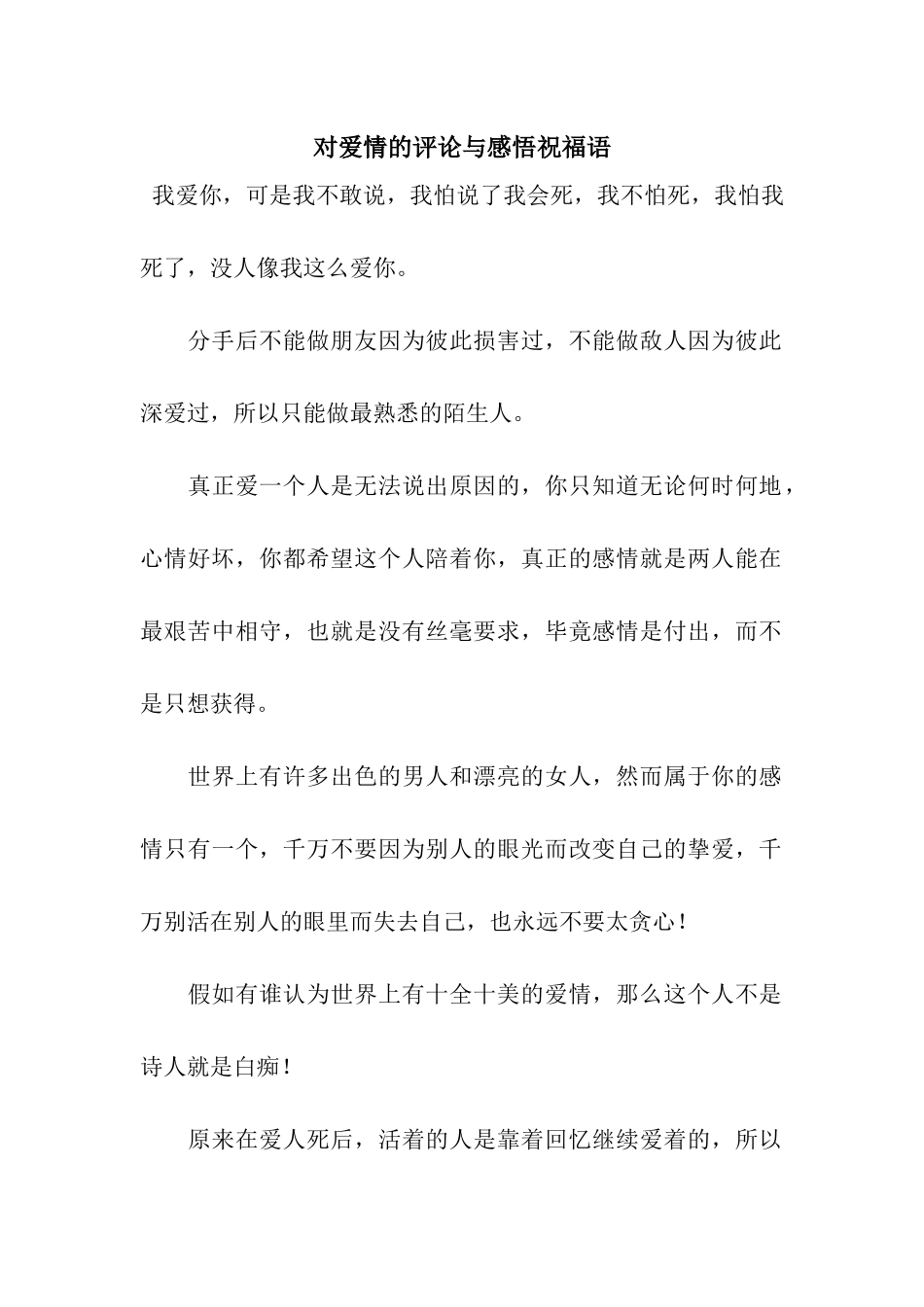 对爱情的评论与感悟祝福语

我爱你，可是我不敢说，我怕说了我会死，我不怕死，我怕我死了，没人像我这么爱你。

分手后不能做朋友因为彼此损害过，不能做敌人因为彼此深爱过，所以只能做最熟悉的陌生人。

真正爱一个人是无法说出原因的，你只知道无论何时何地，心情好坏，你都希望这个人陪着你，真正的感情就是两人能在最艰苦中相守，也就是没有丝毫要求，毕竟感情是付出，而不是只想获得。

世界上有许多出色的男人和漂亮的女人，然而属于你的感情只有一个，千万不要因为别人的眼光而改变自己的挚爱，千万别活在别人的眼里而失去自己，也永远不要太贪心！

假如有谁认为世界上有十全十美的爱情，那么这个人不是诗人就是白痴！

原来在爱人死后，活着的人是靠着回忆继续爱着的，所以